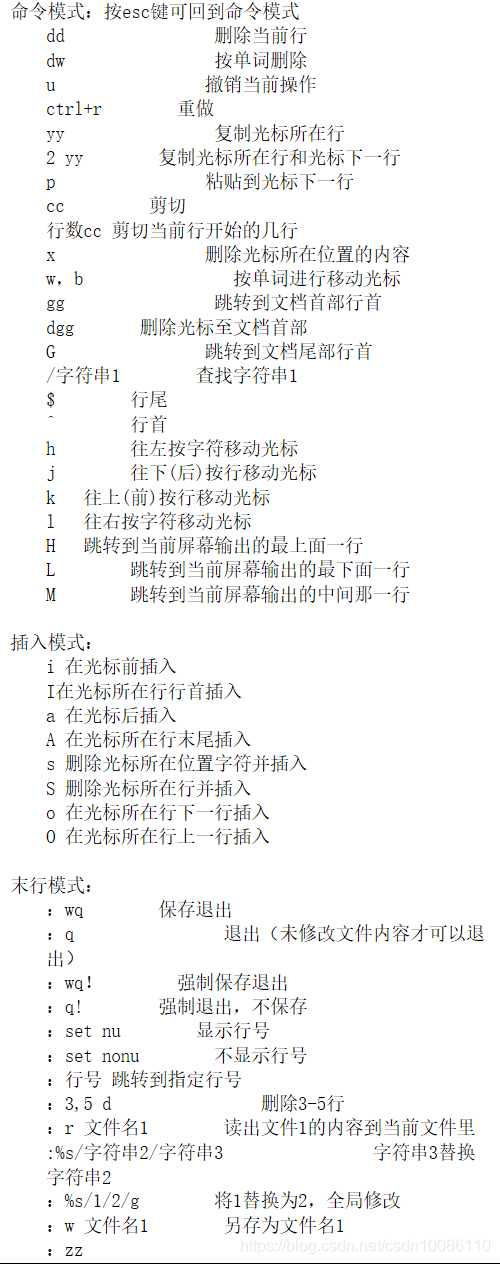 命令模式：按esc键可回到命令模式
dd 删除当前行
dw 按单词删除
u 撤销当前操作
ctrl+r 重做
yy 复制光标所在行
2 yy 复制光标所在行和光标下一行
p 粘贴到光标下一行
cc 剪切
行数cc 剪切当前行开始的几行
x 删除光标所在位置的内容
w，b 按单词进行移动光标
gg 跳转到文档首部行首
dgg 删除光标至文档首部
G 跳转到文档尾部行首
/字符串1 查找字符串1
$ 行尾
^ 行首
h 往左按字符移动光标
j 往下(后)按行移动光标
k 往上(前)按行移动光标
l 往右按字符移动光标
H 跳转到当前屏幕输出的最上面一行
L 跳转到当前屏幕输出的最下面一行
M 跳转到当前屏幕输出的中间那一行

插入模式：
i 在光标前插入
I在光标所在行行首插入
a 在光标后插入
A 在光标所在行末尾插入
s 删除光标所在位置字符并插入
S 删除光标所在行并插入
o 在光标所在行下一行插入
O 在光标所在行上一行插入

末行模式：
：wq 保存退出
：q 退出（未修改文件内容才可以退出）
：wq! 强制保存退出
：q! 强制退出，不保存
：set nu 显示行号
：set nonu 不显示行号
：行号 跳转到指定行号
：3,5 d 删除3-5行
：r 文件名1 读出文件1的内容到当前文件里
:%s/字符串2/字符串3 字符串3替换字符串2
：%s/1/2/g 将1替换为2，全局修改
：w 文件名1 另存为文件名1
：zz
https://blog.csdn.net/csdn10086110